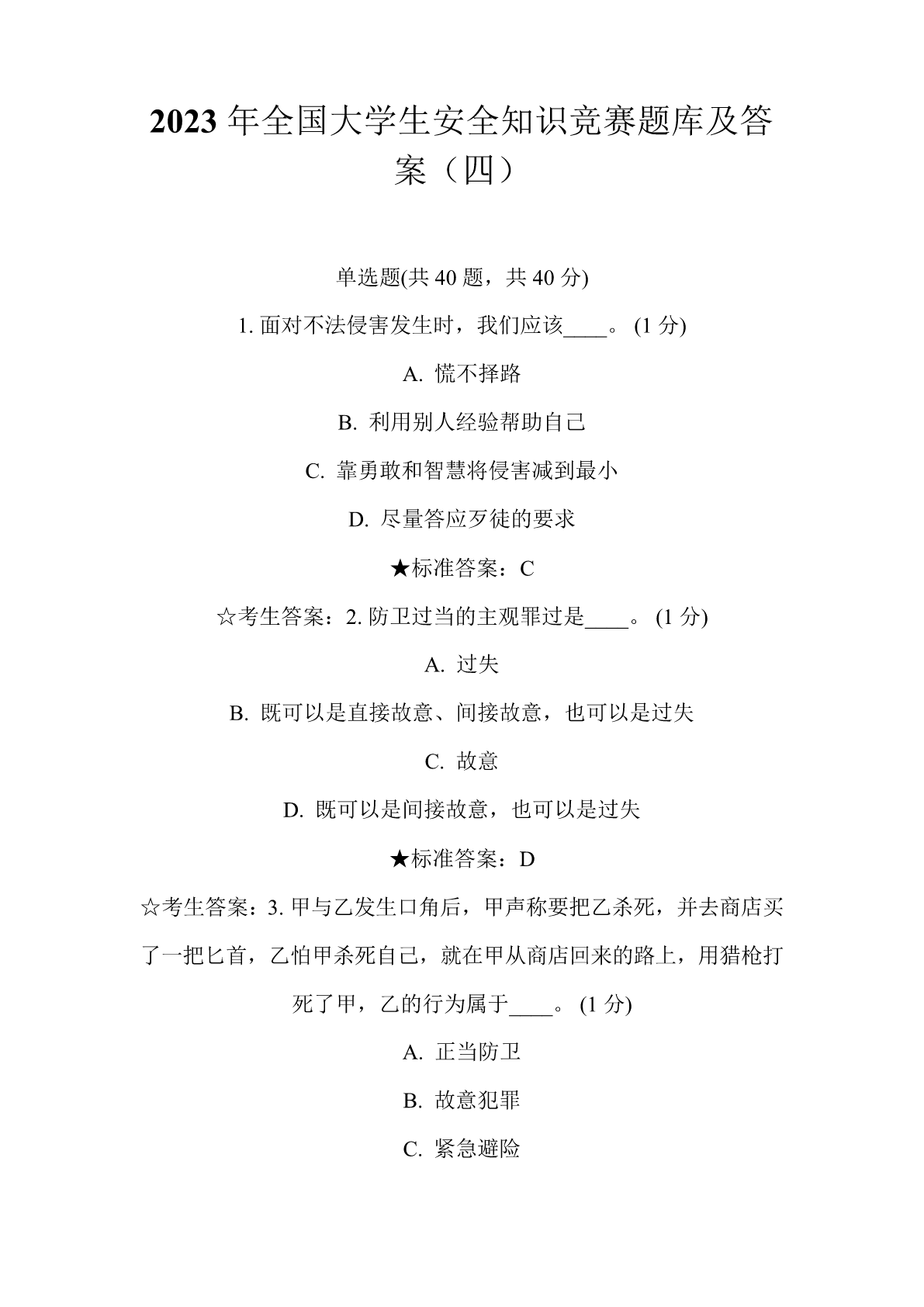 2023 年全国大学生安全知识竞赛题库及答案（四）

单选题(共 40 题，共 40 分)

1. 面对不法侵害发生时，我们应该____。 (1 分)

A. 慌不择路

B. 利用别人经验帮助自己

C. 靠勇敢和智慧将侵害减到最小

D. 尽量答应歹徒的要求

★标准答案：C

☆考生答案：2. 防卫过当的主观罪过是____。 (1 分)

A. 过失

B. 既可以是直接故意、间接故意，也可以是过失

C. 故意

D. 既可以是间接故意，也可以是过失

★标准答案：D

☆考生答案：3. 甲与乙发生口角后，甲声称要把乙杀死，并去商店买了一把匕首，乙怕甲杀死自己，就在甲从商店回来的路上，用猎枪打死了甲，乙的行为属于____。 (1 分)

A. 正当防卫

B. 故意犯罪

C. 紧急避险